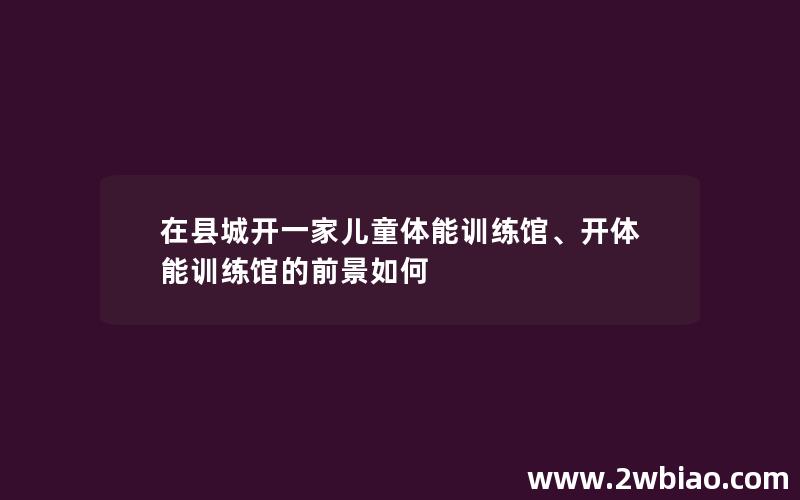 在县城开一家儿童体能训练馆、开体能训练馆的前景如何

www.2wbiao.com